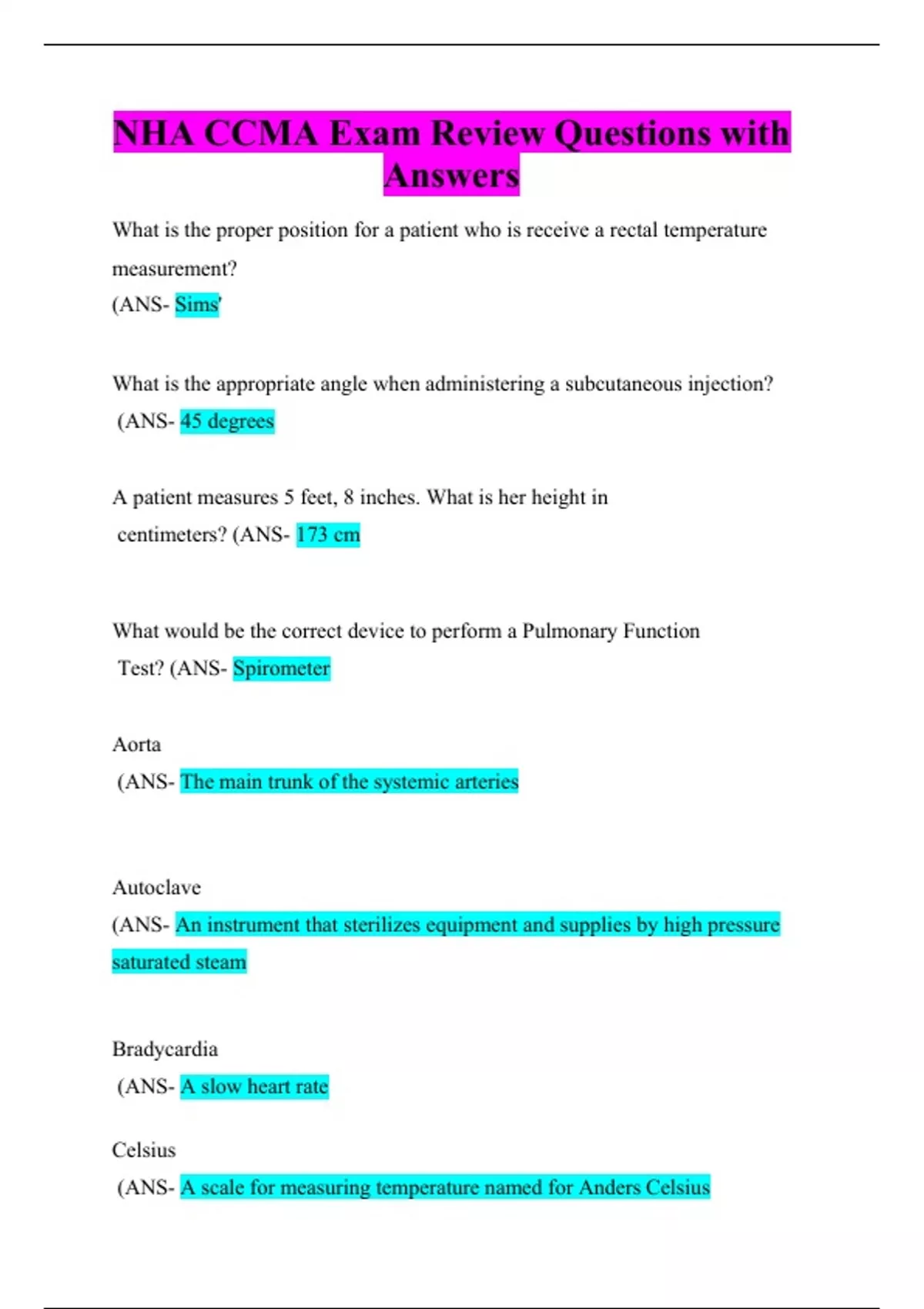 NHA CCMA Exam Review Questions with Answers

What is the proper position for a patient who is receive a rectal temperature measurement?
(ANS- Sims'

What is the appropriate angle when administering a subcutaneous injection?
(ANS- 45 degrees

A patient measures 5 feet, 8 inches. What is her height in centimeters? (ANS- 173 cm

What would be the correct device to perform a Pulmonary Function Test? (ANS- Spirometer

Aorta
(ANS- The main trunk of the systemic arteries

Autoclave
(ANS- An instrument that sterilizes equipment and supplies by high pressure saturated steam

Bradycardia
(ANS- A slow heart rate

Celsius
(ANS- A scale for measuring temperature named for Anders Celsius